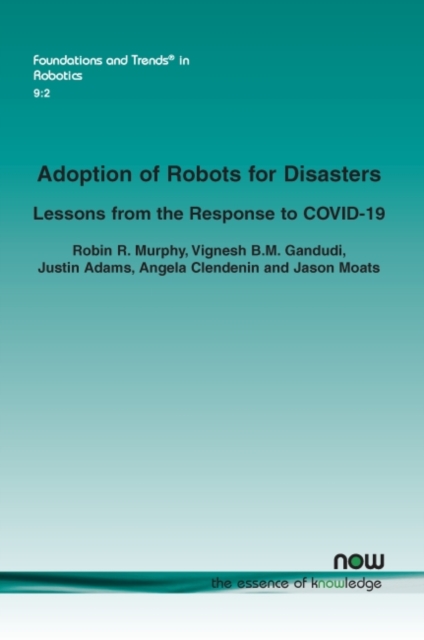 Foundations and Trends® in
Robotics
9:2

Adoption of Robots for Disasters

Lessons from the Response to COVID-19

Robin R. Murphy, Vignesh B.M. Gandudi,
Justin Adams, Angela Clendenin and Jason Moats

now
the essence of knowledge